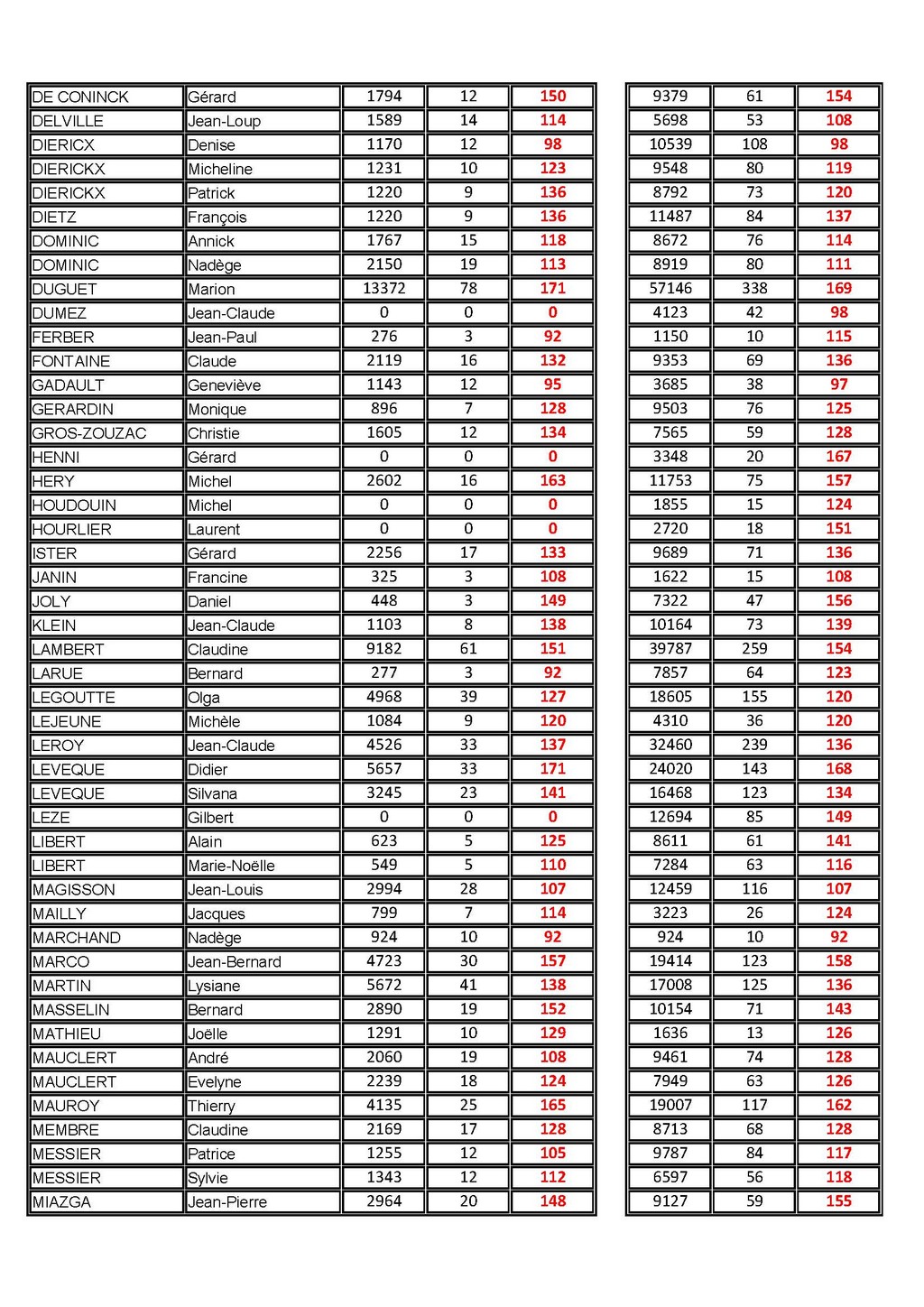 | | | | | | | | |
|---|---|---|---|---|---|---|---|
| DE CONINCK | Gérard | 1794 | 12 | 150 | 9379 | 61 | 154 |
| DELVILLE | Jean-Loup | 1589 | 14 | 114 | 5698 | 53 | 108 |
| DIERICX | Denise | 1170 | 12 | 98 | 10539 | 108 | 98 |
| DIERICKX | Micheline | 1231 | 10 | 123 | 9548 | 80 | 119 |
| DIERICKX | Patrick | 1220 | 9 | 136 | 8792 | 73 | 120 |
| DIETZ | François | 1220 | 9 | 136 | 11487 | 84 | 137 |
| DOMINIC | Annick | 1767 | 15 | 118 | 8672 | 76 | 114 |
| DOMINIC | Nadège | 2150 | 19 | 113 | 8919 | 80 | 111 |
| DUGUET | Marion | 13372 | 78 | 171 | 57146 | 338 | 169 |
| DUMEZ | Jean-Claude | 0 | 0 | 0 | 4123 | 42 | 98 |
| FERBER | Jean-Paul | 276 | 3 | 92 | 1150 | 10 | 115 |
| FONTAINE | Claude | 2119 | 16 | 132 | 9353 | 69 | 136 |
| GADAULT | Geneviève | 1143 | 12 | 95 | 3685 | 38 | 97 |
| GERARDIN | Monique | 896 | 7 | 128 | 9503 | 76 | 125 |
| GROS-ZOUZAC | Christie | 1605 | 12 | 134 | 7565 | 59 | 128 |
| HENNI | Gérard | 0 | 0 | 0 | 3348 | 20 | 167 |
| HERY | Michel | 2602 | 16 | 163 | 11753 | 75 | 157 |
| HOUDOUIN | Michel | 0 | 0 | 0 | 1855 | 15 | 124 |
| HOURLIER | Laurent | 0 | 0 | 0 | 2720 | 18 | 151 |
| ISTER | Gérard | 2256 | 17 | 133 | 9689 | 71 | 136 |
| JANIN | Francine | 325 | 3 | 108 | 1622 | 15 | 108 |
| JOLY | Daniel | 448 | 3 | 149 | 7322 | 47 | 156 |
| KLEIN | Jean-Claude | 1103 | 8 | 138 | 10164 | 73 | 139 |
| LAMBERT | Claudine | 9182 | 61 | 151 | 39787 | 259 | 154 |
| LARUE | Bernard | 277 | 3 | 92 | 7857 | 64 | 123 |
| LEGOUTTE | Olga | 4968 | 39 | 127 | 18605 | 155 | 120 |
| LEJEUNE | Michèle | 1084 | 9 | 120 | 4310 | 36 | 120 |
| LEROY | Jean-Claude | 4526 | 33 | 137 | 32460 | 239 | 136 |
| LEVEQUE | Didier | 5657 | 33 | 171 | 24020 | 143 | 168 |
| LEVEQUE | Silvana | 3245 | 23 | 141 | 16468 | 123 | 134 |
| LEZE | Gilbert | 0 | 0 | 0 | 12694 | 85 | 149 |
| LIBERT | Alain | 623 | 5 | 125 | 8611 | 61 | 141 |
| LIBERT | Marie-Noëlle | 549 | 5 | 110 | 7284 | 63 | 116 |
| MAGISSON | Jean-Louis | 2994 | 28 | 107 | 12459 | 116 | 107 |
| MAILLY | Jacques | 799 | 7 | 114 | 3223 | 26 | 124 |
| MARCHAND | Nadège | 924 | 10 | 92 | 924 | 10 | 92 |
| MARCO | Jean-Bernard | 4723 | 30 | 157 | 19414 | 123 | 158 |
| MARTIN | Lysiane | 5672 | 41 | 138 | 17008 | 125 | 136 |
| MASSELIN | Bernard | 2890 | 19 | 152 | 10154 | 71 | 143 |
| MATHIEU | Joëlle | 1291 | 10 | 129 | 1636 | 13 | 126 |
| MAUCLERT | André | 2060 | 19 | 108 | 9461 | 74 | 128 |
| MAUCLERT | Evelyne | 2239 | 18 | 124 | 7949 | 63 | 126 |
| MAUROY | Thierry | 4135 | 25 | 165 | 19007 | 117 | 162 |
| MEMBRE | Claudine | 2169 | 17 | 128 | 8713 | 68 | 128 |
| MESSIER | Patrice | 1255 | 12 | 105 | 9787 | 84 | 117 |
| MESSIER | Sylvie | 1343 | 12 | 112 | 6597 | 56 | 118 |
| MIAZGA | Jean-Pierre | 2964 | 20 | 148 | 9127 | 59 | 155 |